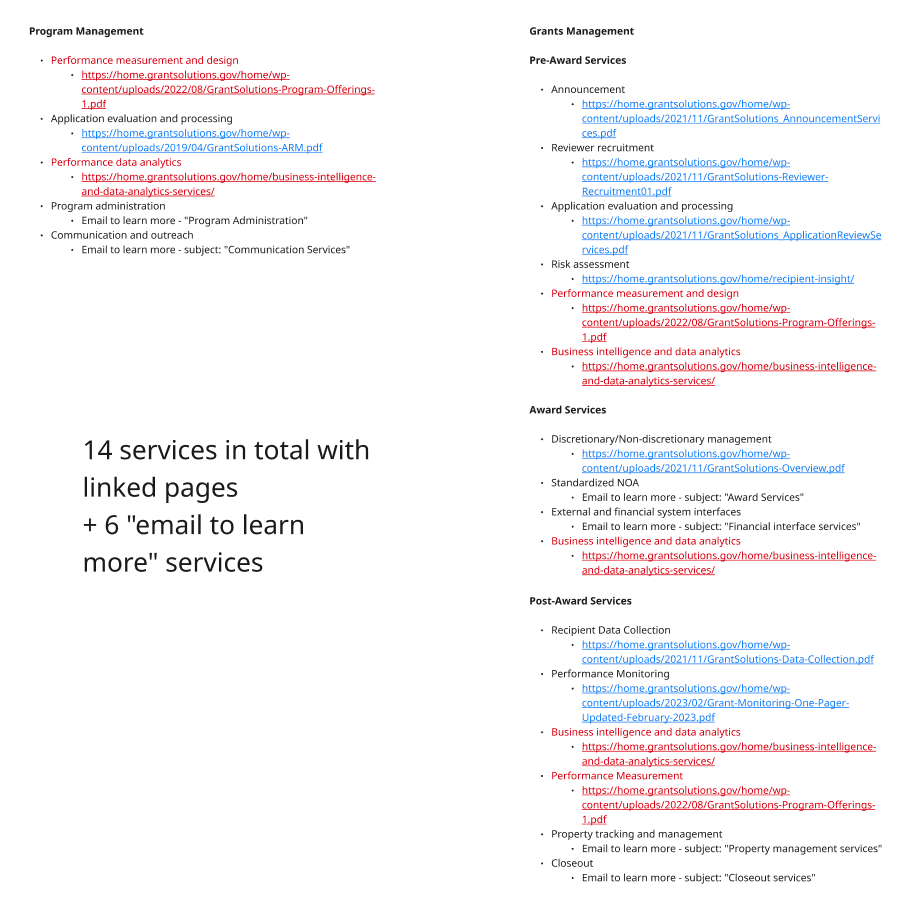 Program Management

• Performance measurement and design
• https://home.grantsolutions.gov/home/wp-content/uploads/2022/08/GrantSolutions-Program-Offerings-1.pdf
• Application evaluation and processing
• https://home.grantsolutions.gov/home/wp-content/uploads/2019/04/GrantSolutions-ARM.pdf
• Performance data analytics
• https://home.grantsolutions.gov/home/business-intelligence-and-data-analytics-services/
• Program administration
• Email to learn more - "Program Administration"
• Communication and outreach
• Email to learn more - subject: "Communication Services"

14 services in total with linked pages
+ 6 "email to learn more" services

Grants Management

Pre-Award Services

• Announcement
• https://home.grantsolutions.gov/home/wp-content/uploads/2021/11/GrantSolutions_AnnouncementServices.pdf
• Reviewer recruitment
• https://home.grantsolutions.gov/home/wp-content/uploads/2021/11/GrantSolutions-Reviewer-Recruitment01.pdf
• Application evaluation and processing
• https://home.grantsolutions.gov/home/wp-content/uploads/2021/11/GrantSolutions_ApplicationReviewServices.pdf
• Risk assessment
• https://home.grantsolutions.gov/home/recipient-insight/
• Performance measurement and design
• https://home.grantsolutions.gov/home/wp-content/uploads/2022/08/GrantSolutions-Program-Offerings-1.pdf
• Business intelligence and data analytics
• https://home.grantsolutions.gov/home/business-intelligence-and-data-analytics-services/

Award Services

• Discretionary/Non-discretionary management
• https://home.grantsolutions.gov/home/wp-content/uploads/2021/11/GrantSolutions-Overview.pdf
• Standardized NOA
• Email to learn more - subject: "Award Services"
• External and financial system interfaces
• Email to learn more - subject: "Financial interface services"
• Business intelligence and data analytics
• https://home.grantsolutions.gov/home/business-intelligence-and-data-analytics-services/

Post-Award Services

• Recipient Data Collection
• https://home.grantsolutions.gov/home/wp-content/uploads/2021/11/GrantSolutions-Data-Collection.pdf
• Performance Monitoring
• https://home.grantsolutions.gov/home/wp-content/uploads/2023/02/Grant-Monitoring-One-Pager-Updated-February-2023.pdf
• Business intelligence and data analytics
• https://home.grantsolutions.gov/home/business-intelligence-and-data-analytics-services/
• Performance Measurement
• https://home.grantsolutions.gov/home/wp-content/uploads/2022/08/GrantSolutions-Program-Offerings-1.pdf
• Property tracking and management
• Email to learn more - subject: "Property management services"
• Closeout
• Email to learn more - subject: "Closeout services"